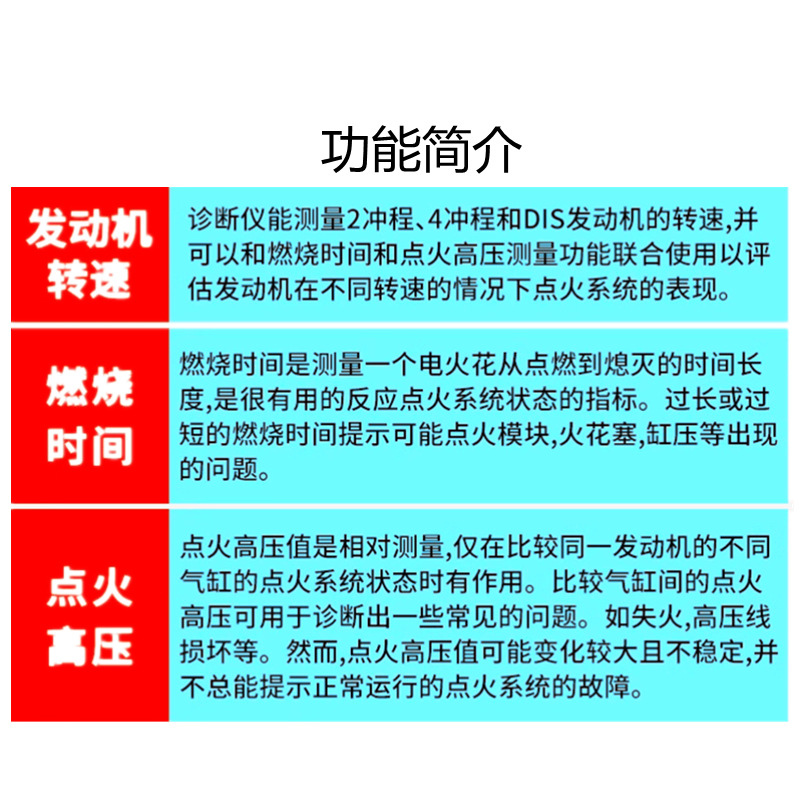 功能简介

| 发动机转速 | 诊断仪能测量2冲程、4冲程和DIS发动机的转速,并可以和燃烧时间和点火高压测量功能联合使用以评估发动机在不同转速的情况下点火系统的表现。 |
|---|---|
| 燃烧时间 | 燃烧时间是测量一个电火花从点燃到熄灭的时间长度,是很有用的反应点火系统状态的指标。过长或过短的燃烧时间提示可能点火模块,火花塞,缸压等出现的问题。 |
| 点火高压 | 点火高压值是相对测量,仅在比较同一发动机的不同气缸的点火系统状态时有作用。比较气缸间的点火高压可用于诊断出一些常见的问题。如失火,高压线损坏等。然而,点火高压值可能变化较大且不稳定,并不总能提示正常运行的点火系统的故障。 |